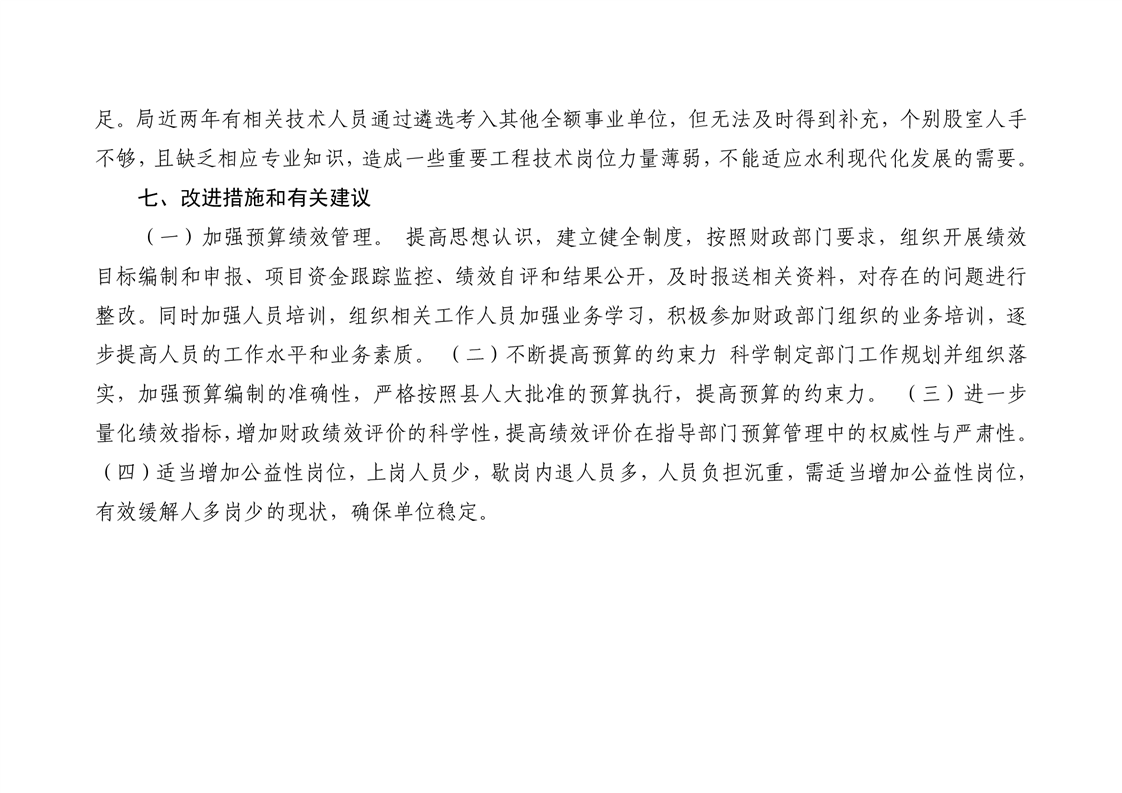 足。局近两年有相关技术人员通过遴选考入其他全额事业单位，但无法及时得到补充，个别股室人手不够，且缺乏相应专业知识，造成一些重要工程技术岗位力量薄弱，不能适应水利现代化发展的需要。

七、改进措施和有关建议

（一）加强预算绩效管理。 提高思想认识，建立健全制度，按照财政部门要求，组织开展绩效目标编制和申报、项目资金跟踪监控、绩效自评和结果公开，及时报送相关资料，对存在的问题进行整改。同时加强人员培训，组织相关工作人员加强业务学习，积极参加财政部门组织的业务培训，逐步提高人员的工作水平和业务素质。 （二）不断提高预算的约束力 科学制定部门工作规划并组织落实，加强预算编制的准确性，严格按照县人大批准的预算执行，提高预算的约束力。 （三）进一步量化绩效指标，增加财政绩效评价的科学性，提高绩效评价在指导部门预算管理中的权威性与严肃性。（四）适当增加公益性岗位，上岗人员少，歇岗内退人员多，人员负担沉重，需适当增加公益性岗位，有效缓解人多岗少的现状，确保单位稳定。